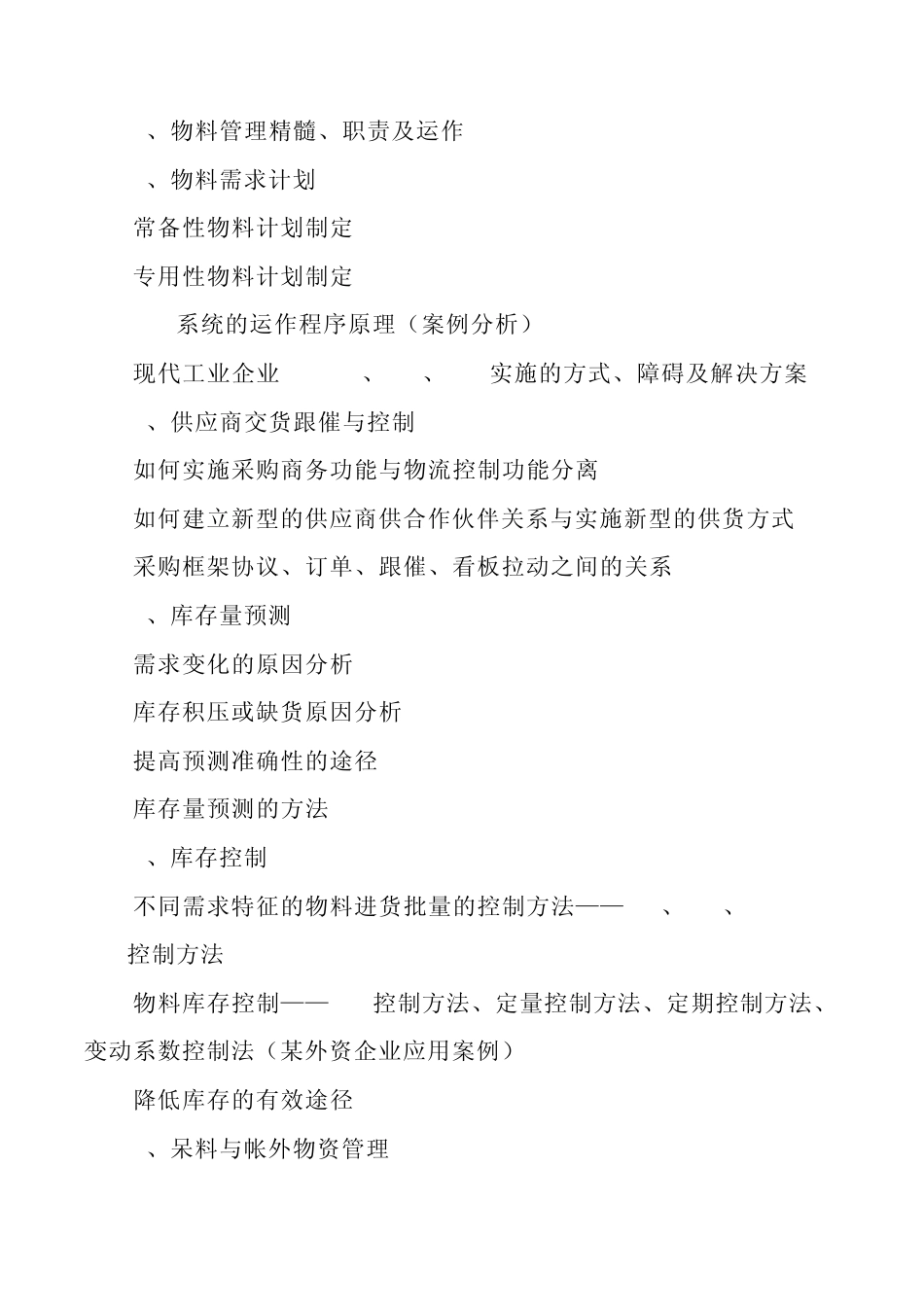 、物料管理精髓、职责及运作

、物料需求计划

常备性物料计划制定

专用性物料计划制定

系统的运作程序原理（案例分析）

现代工业企业 、 、 实施的方式、障碍及解决方案

、供应商交货跟催与控制

如何实施采购商务功能与物流控制功能分离

如何建立新型的供应商供合作伙伴关系与实施新型的供货方式

采购框架协议、订单、跟催、看板拉动之间的关系

、库存量预测

需求变化的原因分析

库存积压或缺货原因分析

提高预测准确性的途径

库存量预测的方法

、库存控制

不同需求特征的物料进货批量的控制方法—— 、 、 控制方法

物料库存控制—— 控制方法、定量控制方法、定期控制方法、变动系数控制法（某外资企业应用案例）

降低库存的有效途径

、呆料与帐外物资管理